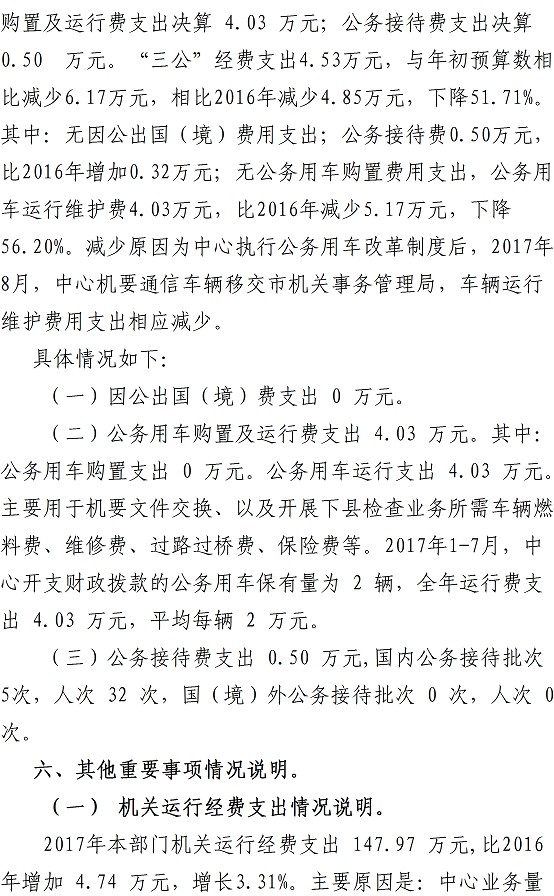 购置及运行费支出决算 4.03 万元；公务接待费支出决算 0.50 万元。“三公”经费支出4.53万元，与年初预算数相比减少6.17万元，相比2016年减少4.85万元，下降51.71%。其中：无因公出国（境）费用支出；公务接待费0.50万元，比2016年增加0.32万元；无公务用车购置费用支出，公务用车运行维护费4.03万元，比2016年减少5.17万元，下降56.20%。减少原因为中心执行公务用车改革制度后，2017年8月，中心机要通信车辆移交市机关事务管理局，车辆运行维护费用支出相应减少。

具体情况如下：

（一）因公出国（境）费支出 0 万元。

（二）公务用车购置及运行费支出 4.03 万元。其中：公务用车购置支出 0 万元。公务用车运行支出 4.03 万元。主要用于机要文件交换、以及开展下县检查业务所需车辆燃料费、维修费、过路过桥费、保险费等。2017年1-7月，中心开支财政拨款的公务用车保有量为 2 辆，全年运行费支出 4.03 万元，平均每辆 2 万元。

（三）公务接待费支出 0.50 万元，国内公务接待批次5次，人次 32 次，国（境）外公务接待批次 0 次，人次 0 次。

六、其他重要事项情况说明。

（一） 机关运行经费支出情况说明。

2017年本部门机关运行经费支出 147.97 万元，比2016年增加 4.74 万元，增长3.31%。主要原因是：中心业务量